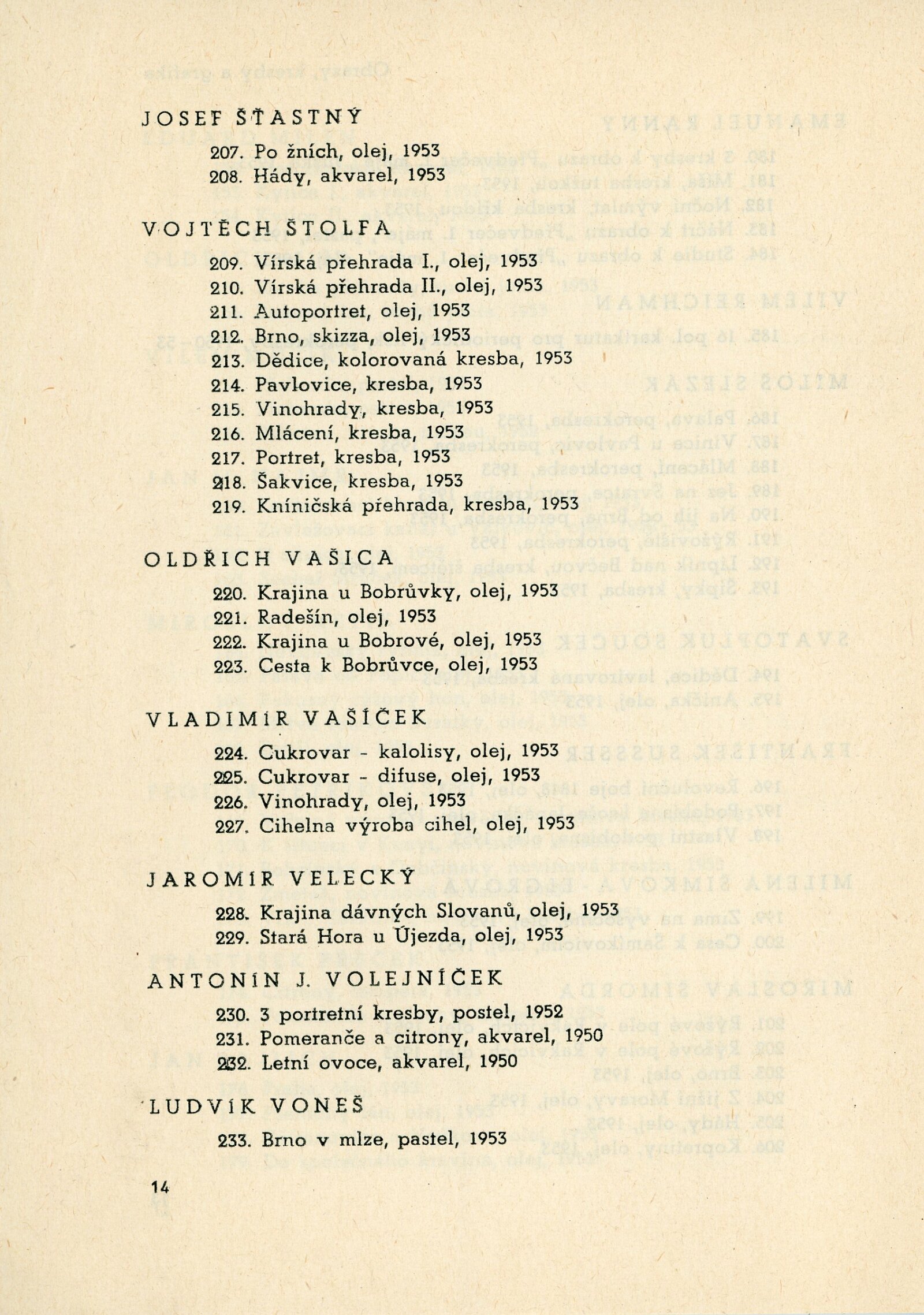 JOSEF ŠŤASTNÝ

207. Po žních, olej, 1953
208. Hády, akvarel, 1953

VOJTĚCH ŠTOLFA

209. Vírská přehrada I., olej, 1953
210. Vírská přehrada II., olej, 1953
211. Autoportret, olej, 1953
212. Brno, skizza, olej, 1953
213. Dědice, kolorovaná kresba, 1953
214. Pavlovice, kresba, 1953
215. Vinohrady, kresba, 1953
216. Mlácení, kresba, 1953
217. Portret, kresba, 1953
218. Šakvice, kresba, 1953
219. Kníničská přehrada, kresba, 1953

OLDŘICH VAŠICA

220. Krajina u Bobrůvky, olej, 1953
221. Radešín, olej, 1953
222. Krajina u Bobrové, olej, 1953
223. Cesta k Bobrůvce, olej, 1953

VLADIMÍR VAŠÍČEK

224. Cukrovar - kalolisy, olej, 1953
225. Cukrovar - difuse, olej, 1953
226. Vinohrady, olej, 1953
227. Cihelna výroba cihel, olej, 1953

JAROMÍR VELECKÝ

228. Krajina dávných Slovanů, olej, 1953
229. Stará Hora u Újezda, olej, 1953

ANTONÍN J. VOLEJNÍČEK

230. 3 portretní kresby, postel, 1952
231. Pomeranče a citrony, akvarel, 1950
232. Letní ovoce, akvarel, 1950

LUDVÍK VONEŠ

233. Brno v mlze, pastel, 1953

14